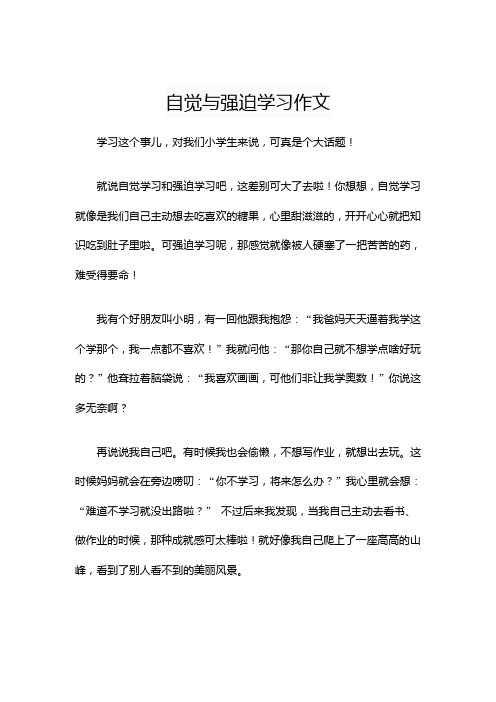 自觉与强迫学习作文

学习这个事儿，对我们小学生来说，可真是个大话题！

就说自觉学习和强迫学习吧，这差别可大了去啦！你想想，自觉学习就像是我们自己主动想去吃喜欢的糖果，心里甜滋滋的，开开心心就把知识吃到肚子里啦。可强迫学习呢，那感觉就像被人硬塞了一把苦苦的药，难受得要命！

我有个好朋友叫小明，有一回他跟我抱怨：“我爸妈天天逼着我学这个学那个，我一点都不喜欢！”我就问他：“那你自己就不想学点啥好玩的？”他耷拉着脑袋说：“我喜欢画画，可他们非让我学奥数！”你说这多无奈啊？

再说说我自己吧。有时候我也会偷懒，不想写作业，就想出去玩。这时候妈妈就会在旁边唠叨：“你不学习，将来怎么办？”我心里就会想：“难道不学习就没出路啦？” 不过后来我发现，当我自己主动去看书、做作业的时候，那种成就感可太棒啦！就好像我自己爬上了一座高高的山峰，看到了别人看不到的美丽风景。